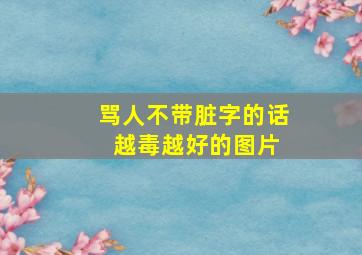 骂人不带脏字的话
越毒越好的图片